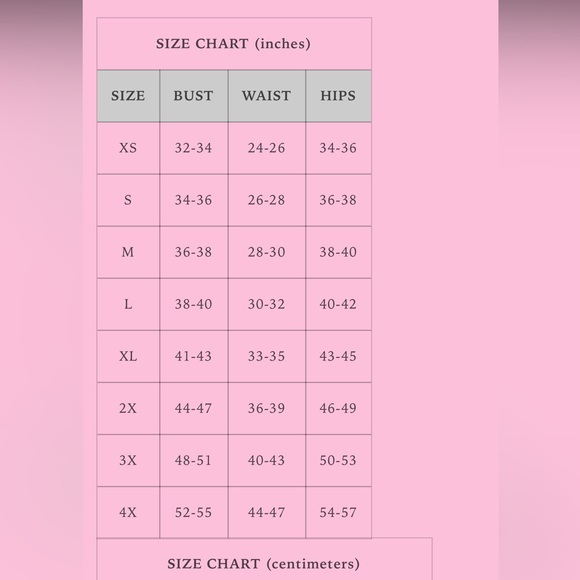 SIZE CHART (inches)

| SIZE | BUST | WAIST | HIPS |
|---|---|---|---|
| XS | 32-34 | 24-26 | 34-36 |
| S | 34-36 | 26-28 | 36-38 |
| M | 36-38 | 28-30 | 38-40 |
| L | 38-40 | 30-32 | 40-42 |
| XL | 41-43 | 33-35 | 43-45 |
| 2X | 44-47 | 36-39 | 46-49 |
| 3X | 48-51 | 40-43 | 50-53 |
| 4X | 52-55 | 44-47 | 54-57 |

SIZE CHART (centimeters)